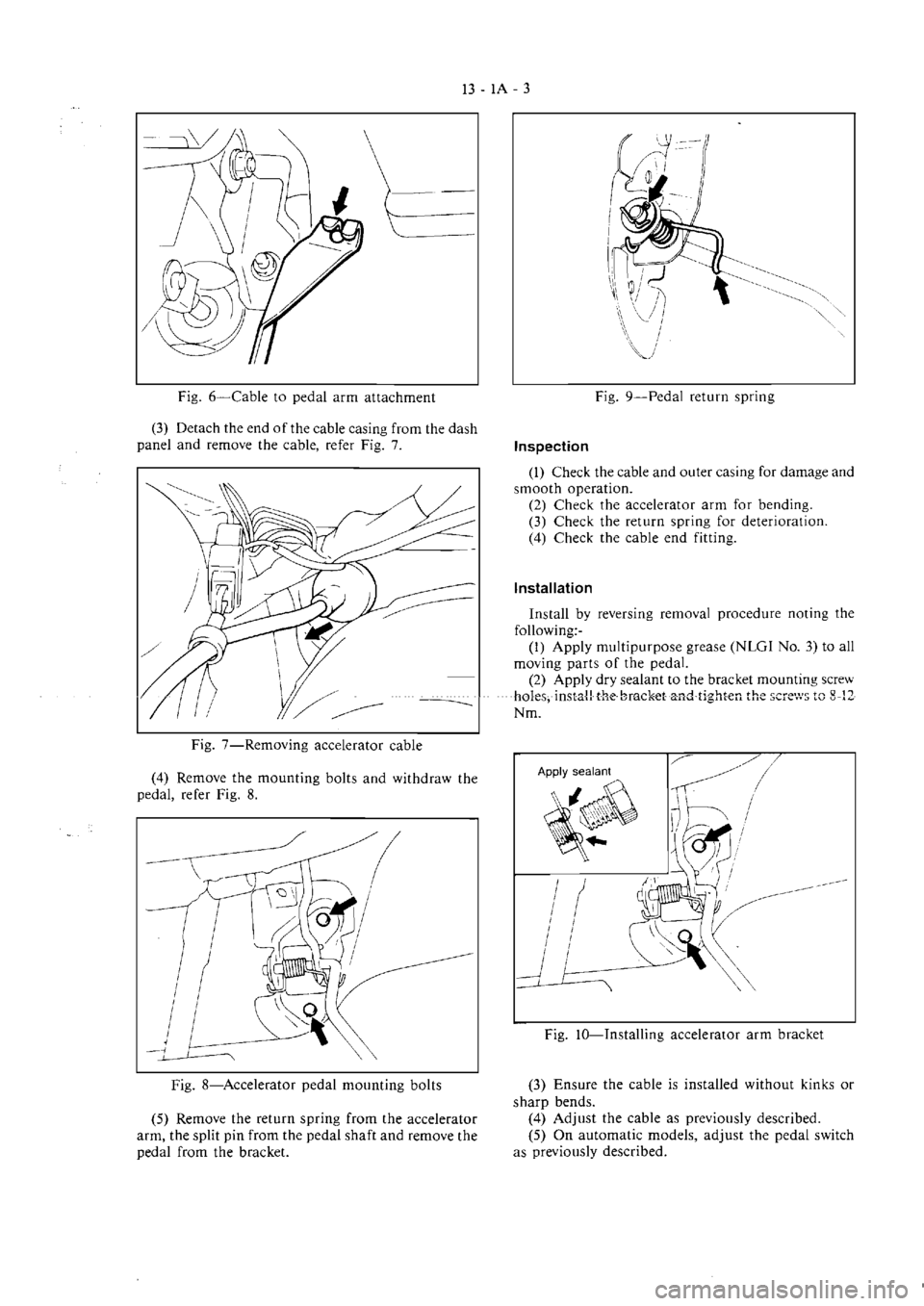 13 - 1A - 3

Fig. 6—Cable to pedal arm attachment

(3) Detach the end of the cable casing from the dash panel and remove the cable, refer Fig. 7.

Fig. 7—Removing accelerator cable

(4) Remove the mounting bolts and withdraw the pedal, refer Fig. 8.

Fig. 8—Accelerator pedal mounting bolts

(5) Remove the return spring from the accelerator arm, the split pin from the pedal shaft and remove the pedal from the bracket.

Fig. 9—Pedal return spring

Inspection

(1) Check the cable and outer casing for damage and smooth operation.
(2) Check the accelerator arm for bending.
(3) Check the return spring for deterioration.
(4) Check the cable end fitting.

Installation

Install by reversing removal procedure noting the following:-
(1) Apply multipurpose grease (NLGI No. 3) to all moving parts of the pedal.
(2) Apply dry sealant to the bracket mounting screw holes, install the bracket and tighten the screws to 8-12 Nm.

Apply sealant

Fig. 10—Installing accelerator arm bracket

(3) Ensure the cable is installed without kinks or sharp bends.
(4) Adjust the cable as previously described.
(5) On automatic models, adjust the pedal switch as previously described.

carmanualsonline.info